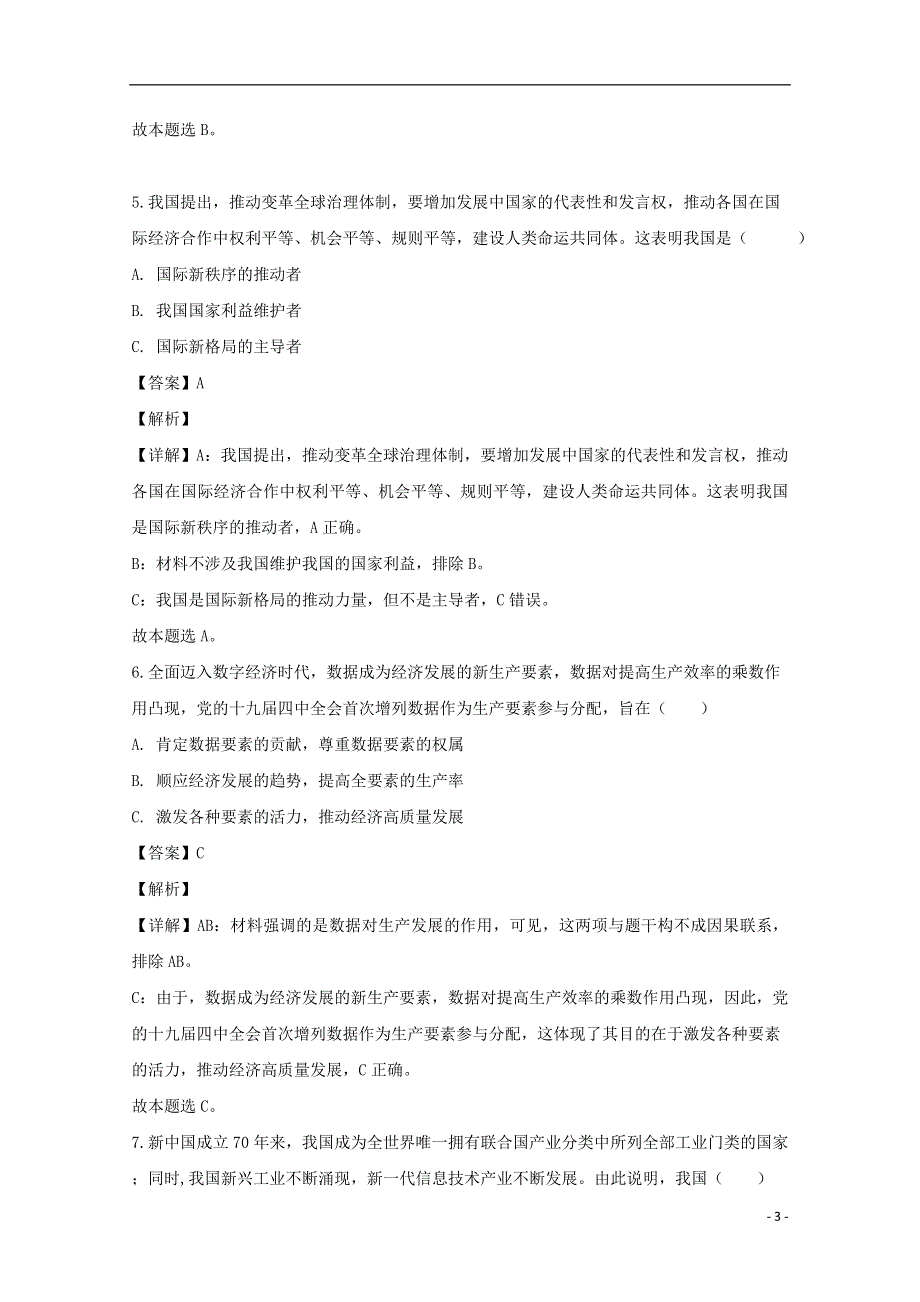 故本题选 B。

5.我国提出，推动变革全球治理体制，要增加发展中国家的代表性和发言权，推动各国在国际经济合作中权利平等、机会平等、规则平等，建设人类命运共同体。这表明我国是（　　）

A. 国际新秩序的推动者

B. 我国国家利益维护者

C. 国际新格局的主导者

【答案】A

【解析】

【详解】A：我国提出，推动变革全球治理体制，要增加发展中国家的代表性和发言权，推动各国在国际经济合作中权利平等、机会平等、规则平等，建设人类命运共同体。这表明我国是国际新秩序的推动者，A 正确。

B：材料不涉及我国维护我国的国家利益，排除 B。

C：我国是国际新格局的推动力量，但不是主导者，C 错误。

故本题选 A。

6.全面迈入数字经济时代，数据成为经济发展的新生产要素，数据对提高生产效率的乘数作用凸现，党的十九届四中全会首次增列数据作为生产要素参与分配，旨在（　　）

A. 肯定数据要素的贡献，尊重数据要素的权属

B. 顺应经济发展的趋势，提高全要素的生产率

C. 激发各种要素的活力，推动经济高质量发展

【答案】C

【解析】

【详解】AB：材料强调的是数据对生产发展的作用，可见，这两项与题干构不成因果联系，排除 AB。

C：由于，数据成为经济发展的新生产要素，数据对提高生产效率的乘数作用凸现，因此，党的十九届四中全会首次增列数据作为生产要素参与分配，这体现了其目的在于激发各种要素的活力，推动经济高质量发展，C 正确。

故本题选 C。

7.新中国成立 70 年来，我国成为全世界唯一拥有联合国产业分类中所列全部工业门类的国家；同时，我国新兴工业不断涌现，新一代信息技术产业不断发展。由此说明，我国（　　）

- 3 -